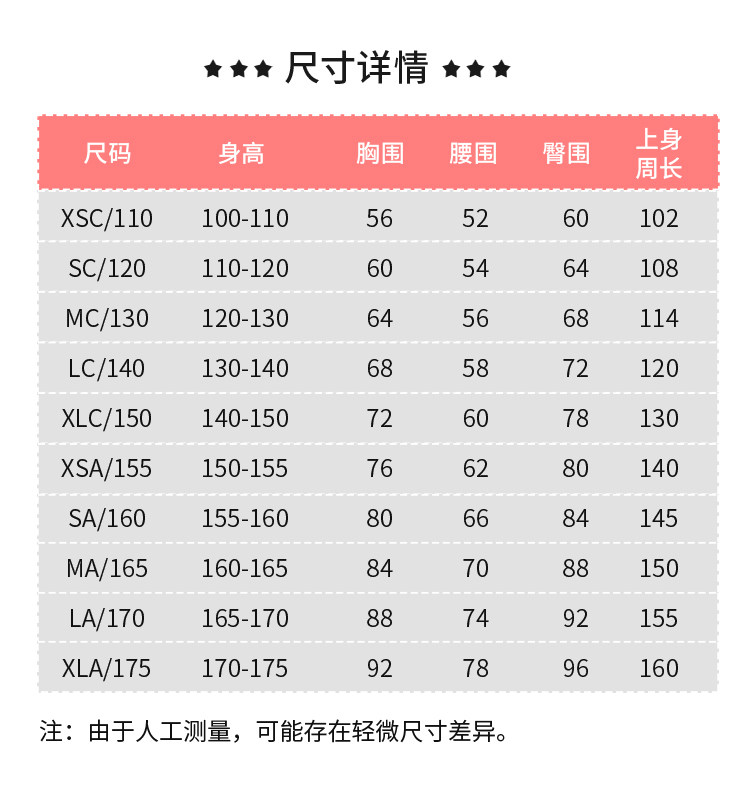 ★★★ 尺寸详情 ★★★

| 尺码 | 身高 | 胸围 | 腰围 | 臀围 | 上身周长 |
|---|---|---|---|---|---|
| XSC/110 | 100-110 | 56 | 52 | 60 | 102 |
| SC/120 | 110-120 | 60 | 54 | 64 | 108 |
| MC/130 | 120-130 | 64 | 56 | 68 | 114 |
| LC/140 | 130-140 | 68 | 58 | 72 | 120 |
| XLC/150 | 140-150 | 72 | 60 | 78 | 130 |
| XSA/155 | 150-155 | 76 | 62 | 80 | 140 |
| SA/160 | 155-160 | 80 | 66 | 84 | 145 |
| MA/165 | 160-165 | 84 | 70 | 88 | 150 |
| LA/170 | 165-170 | 88 | 74 | 92 | 155 |
| XLA/175 | 170-175 | 92 | 78 | 96 | 160 |

注：由于人工测量，可能存在轻微尺寸差异。